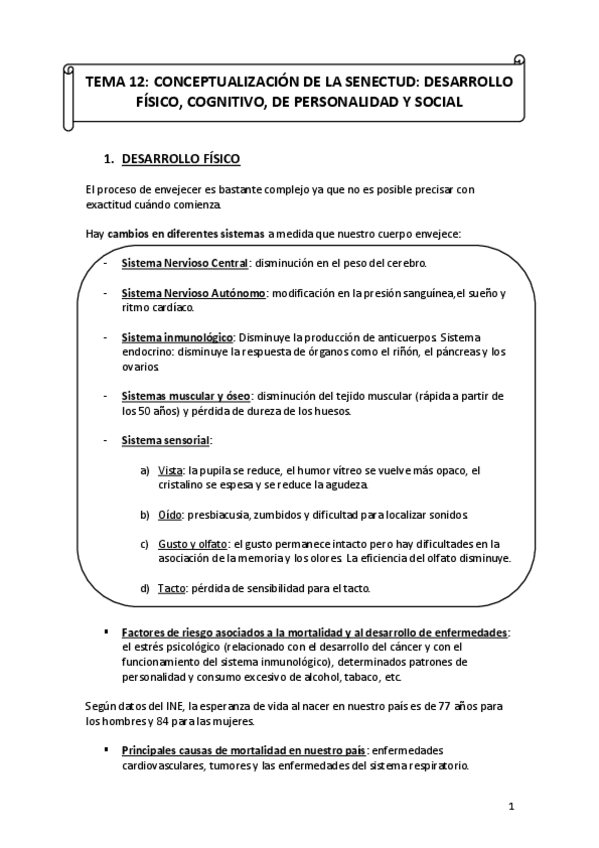 TEMA 12: CONCEPTUALIZACIÓN DE LA SENECTUD: DESARROLLO FÍSICO, COGNITIVO, DE PERSONALIDAD Y SOCIAL

1. DESARROLLO FÍSICO

El proceso de envejecer es bastante complejo ya que no es posible precisar con exactitud cuándo comienza.

Hay cambios en diferentes sistemas a medida que nuestro cuerpo envejece:

- Sistema Nervioso Central: disminución en el peso del cerebro.

- Sistema Nervioso Autónomo: modificación en la presión sanguínea,el sueño y ritmo cardíaco.

- Sistema inmunológico: Disminuye la producción de anticuerpos. Sistema endocrino: disminuye la respuesta de órganos como el riñón, el páncreas y los ovarios.

- Sistemas muscular y óseo: disminución del tejido muscular (rápida a partir de los 50 años) y pérdida de dureza de los huesos.

- Sistema sensorial:

a) Vista: la pupila se reduce, el humor vítreo se vuelve más opaco, el cristalino se espesa y se reduce la agudeza.

b) Oído: presbiacusia, zumbidos y dificultad para localizar sonidos.

c) Gusto y olfato: el gusto permanece intacto pero hay dificultades en la asociación de la memoria y los olores. La eficiencia del olfato disminuye.

d) Tacto: pérdida de sensibilidad para el tacto.

▪ Factores de riesgo asociados a la mortalidad y al desarrollo de enfermedades: el estrés psicológico (relacionado con el desarrollo del cáncer y con el funcionamiento del sistema inmunológico), determinados patrones de personalidad y consumo excesivo de alcohol, tabaco, etc.

Según datos del INE, la esperanza de vida al nacer en nuestro país es de 77 años para los hombres y 84 para las mujeres.

▪ Principales causas de mortalidad en nuestro país: enfermedades cardiovasculares, tumores y las enfermedades del sistema respiratorio.

1